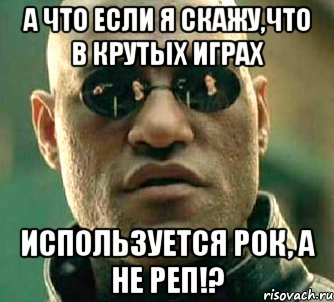 А ЧТО ЕСЛИ Я СКАЖУ,ЧТО В КРУТЫХ ИГРАХ

ИСПОЛЬЗУЕТСЯ РОК, А НЕ РЕП!?

risovach.ru